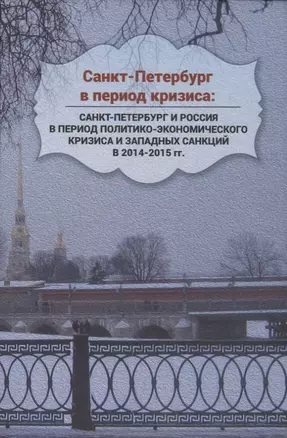 Санкт-Петербург в период кризиса:

САНКТ-ПЕТЕРБУРГ И РОССИЯ В ПЕРИОД ПОЛИТИКО-ЭКОНОМИЧЕСКОГО КРИЗИСА И ЗАПАДНЫХ САНКЦИЙ В 2014-2015 гг.